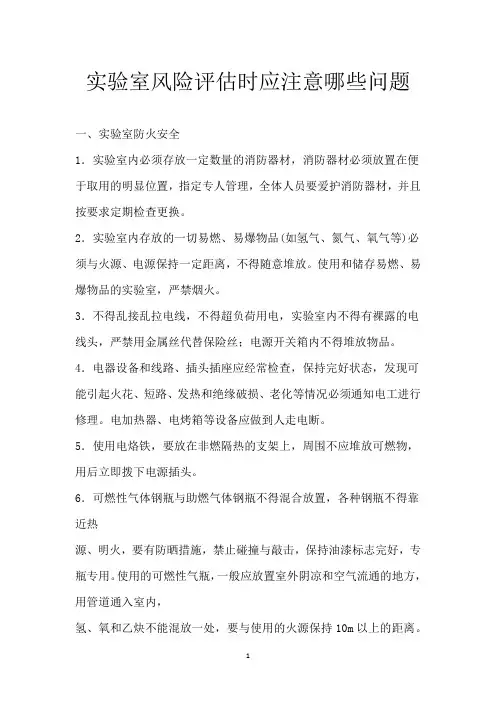 实验室风险评估时应注意哪些问题

一、实验室防火安全

1．实验室内必须存放一定数量的消防器材，消防器材必须放置在便于取用的明显位置，指定专人管理，全体人员要爱护消防器材，并且按要求定期检查更换。

2．实验室内存放的一切易燃、易爆物品(如氢气、氮气、氧气等)必须与火源、电源保持一定距离，不得随意堆放。使用和储存易燃、易爆物品的实验室，严禁烟火。

3．不得乱接乱拉电线，不得超负荷用电，实验室内不得有裸露的电线头，严禁用金属丝代替保险丝；电源开关箱内不得堆放物品。

4．电器设备和线路、插头插座应经常检查，保持完好状态，发现可能引起火花、短路、发热和绝缘破损、老化等情况必须通知电工进行修理。电加热器、电烤箱等设备应做到人走电断。

5．使用电烙铁，要放在非燃隔热的支架上，周围不应堆放可燃物，用后立即拔下电源插头。

6．可燃性气体钢瓶与助燃气体钢瓶不得混合放置，各种钢瓶不得靠近热

源、明火，要有防晒措施，禁止碰撞与敲击，保持油漆标志完好，专瓶专用。使用的可燃性气瓶，一般应放置室外阴凉和空气流通的地方，用管道通入室内，

氢、氧和乙炔不能混放一处，要与使用的火源保持 10m 以上的距离。

1